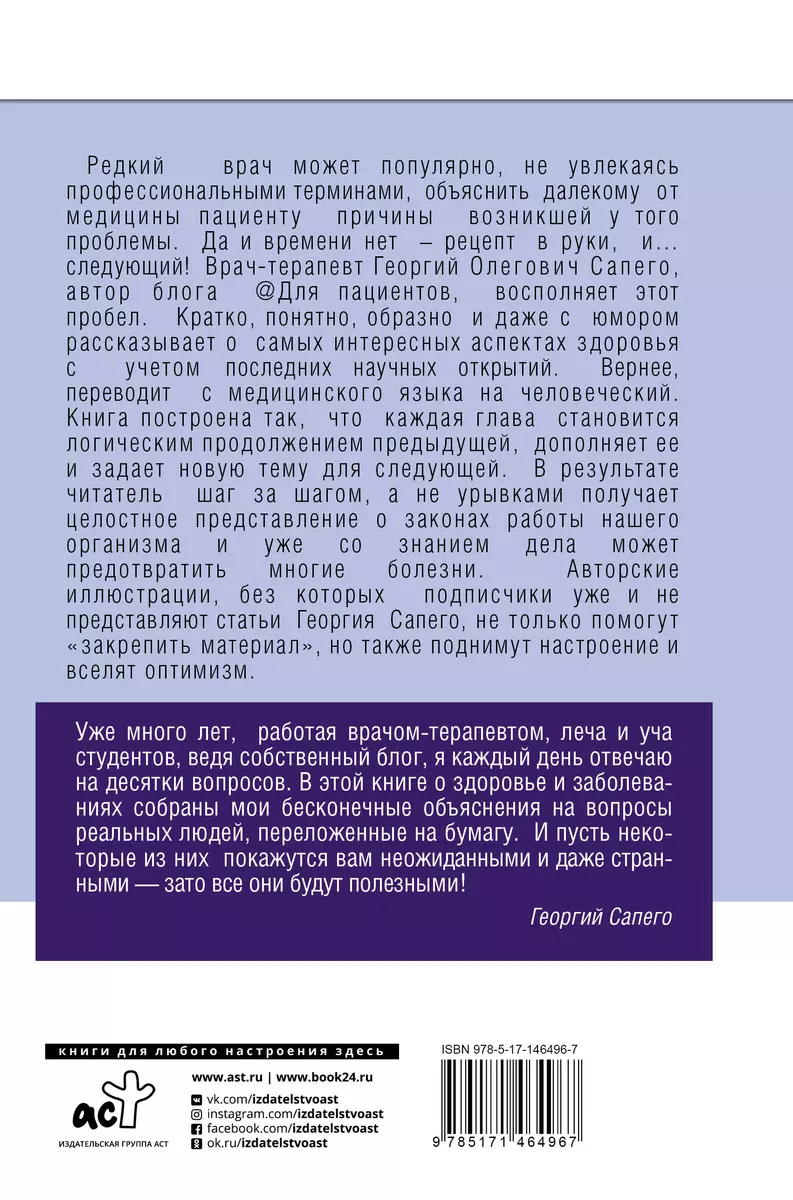 Редкий врач может популярно, не увлекаясь профессиональными терминами, объяснить далекому от медицины пациенту причины возникшей у того проблемы. Да и времени нет – рецепт в руки, и... следующий! Врач-терапевт Георгий Олегович Сапего, автор блога @Для пациентов, восполняет этот пробел. Кратко, понятно, образно и даже с юмором рассказывает о самых интересных аспектах здоровья с учетом последних научных открытий. Вернее, переводит с медицинского языка на человеческий. Книга построена так, что каждая глава становится логическим продолжением предыдущей, дополняет ее и задает новую тему для следующей. В результате читатель шаг за шагом, а не урывками получает целостное представление о законах работы нашего организма и уже со знанием дела может предотвратить многие болезни. Авторские иллюстрации, без которых подписчики уже и не представляют статьи Георгия Сапего, не только помогут «закрепить материал», но также поднимут настроение и вселят оптимизм.

Уже много лет, работая врачом-терапевтом, леча и уча студентов, ведя собственный блог, я каждый день отвечаю на десятки вопросов. В этой книге о здоровье и заболеваниях собраны мои бесконечные объяснения на вопросы реальных людей, переложенные на бумагу. И пусть некоторые из них покажутся вам неожиданными и даже странными — зато все они будут полезными!

Георгий Сапего

книги для любого настроения здесь

аст
ИЗДАТЕЛЬСКАЯ ГРУППА АСТ

www.ast.ru | www.book24.ru
vk.com/izdatelstvoast
instagram.com/izdatelstvoast
facebook.com/izdatelstvoast
ok.ru/izdatelstvoast

ISBN 978-5-17-146496-7

9 785171 464967